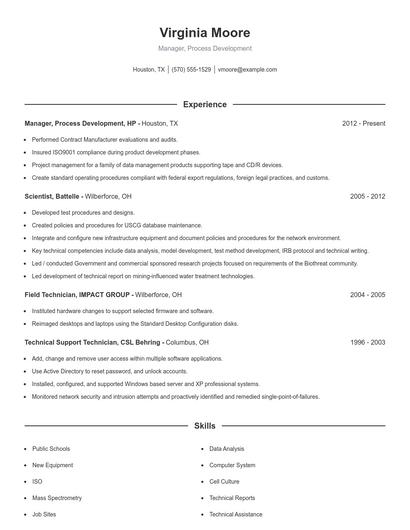 Virginia Moore

Manager, Process Development

Houston, TX | (570) 555-1529 | vmoore@example.com

Experience

Manager, Process Development, HP - Houston, TX 2012 - Present

- Performed Contract Manufacturer evaluations and audits.
- Insured ISO9001 compliance during product development phases.
- Project management for a family of data management products supporting tape and CD/R devices.
- Create standard operating procedures compliant with federal export regulations, foreign legal practices, and customs.

Scientist, Battelle - Wilberforce, OH 2005 - 2012

- Developed test procedures and designs.
- Created policies and procedures for USCG database maintenance.
- Integrate and configure new infrastructure equipment and document policies and procedures for the network environment.
- Key technical competencies include data analysis, model development, test method development, IRB protocol and technical writing.
- Led / conducted Government and commercial sponsored research projects focused on requirements of the Biothreat community.
- Led development of technical report on mining-influenced water treatment technologies.

Field Technician, IMPACT GROUP - Wilberforce, OH 2004 - 2005

- Instituted hardware changes to support selected firmware and software.
- Reimaged desktops and laptops using the Standard Desktop Configuration disks.

Technical Support Technician, CSL Behring - Columbus, OH 1996 - 2003

- Add, change and remove user access within multiple software applications.
- Use Active Directory to reset password, and unlock accounts.
- Installed, configured, and supported Windows based server and XP professional systems.
- Monitored network security and intrusion attempts and proactively identified and remedied single-point-of-failures.

Skills

- Public Schools
- New Equipment
- ISO
- Mass Spectrometry
- Job Sites

- Data Analysis
- Computer System
- Cell Culture
- Technical Reports
- Technical Assistance